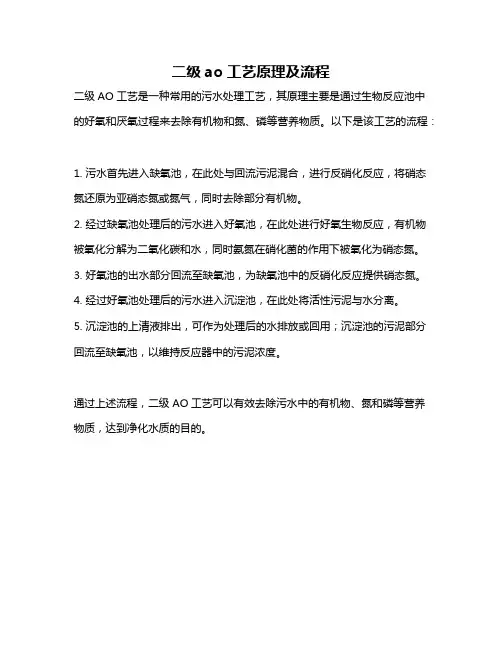 二级 ao 工艺原理及流程

二级 AO 工艺是一种常用的污水处理工艺，其原理主要是通过生物反应池中的好氧和厌氧过程来去除有机物和氮、磷等营养物质。以下是该工艺的流程：

1. 污水首先进入缺氧池，在此处与回流污泥混合，进行反硝化反应，将硝态氮还原为亚硝态氮或氮气，同时去除部分有机物。

2. 经过缺氧池处理后的污水进入好氧池，在此处进行好氧生物反应，有机物被氧化分解为二氧化碳和水，同时氨氮在硝化菌的作用下被氧化为硝态氮。

3. 好氧池的出水部分回流至缺氧池，为缺氧池中的反硝化反应提供硝态氮。

4. 经过好氧池处理后的污水进入沉淀池，在此处将活性污泥与水分离。

5. 沉淀池的上清液排出，可作为处理后的水排放或回用；沉淀池的污泥部分回流至缺氧池，以维持反应器中的污泥浓度。

通过上述流程，二级 AO 工艺可以有效去除污水中的有机物、氮和磷等营养物质，达到净化水质的目的。